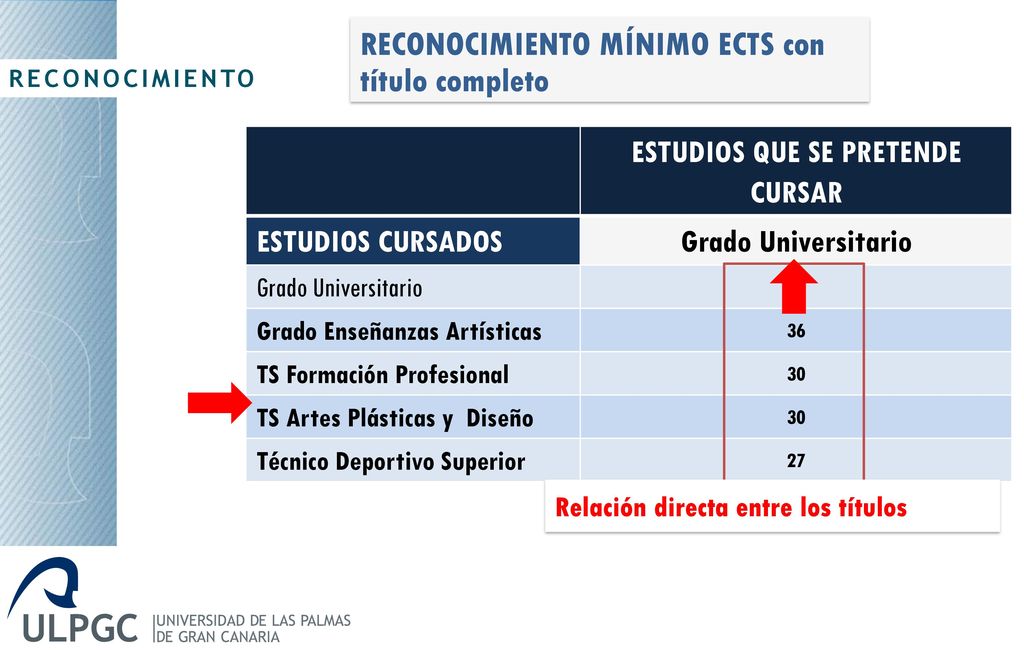 RECONOCIMIENTO

RECONOCIMIENTO MÍNIMO ECTS con título completo

| | ESTUDIOS QUE SE PRETENDE CURSAR |
|---|---|
| ESTUDIOS CURSADOS | Grado Universitario |
| Grado Universitario | |
| Grado Enseñanzas Artísticas | 36 |
| TS Formación Profesional | 30 |
| TS Artes Plásticas y Diseño | 30 |
| Técnico Deportivo Superior | 27 |

Relación directa entre los títulos

ULPGC UNIVERSIDAD DE LAS PALMAS DE GRAN CANARIA